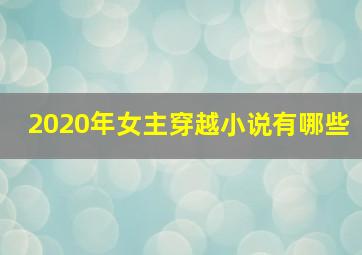 2020年女主穿越小说有哪些